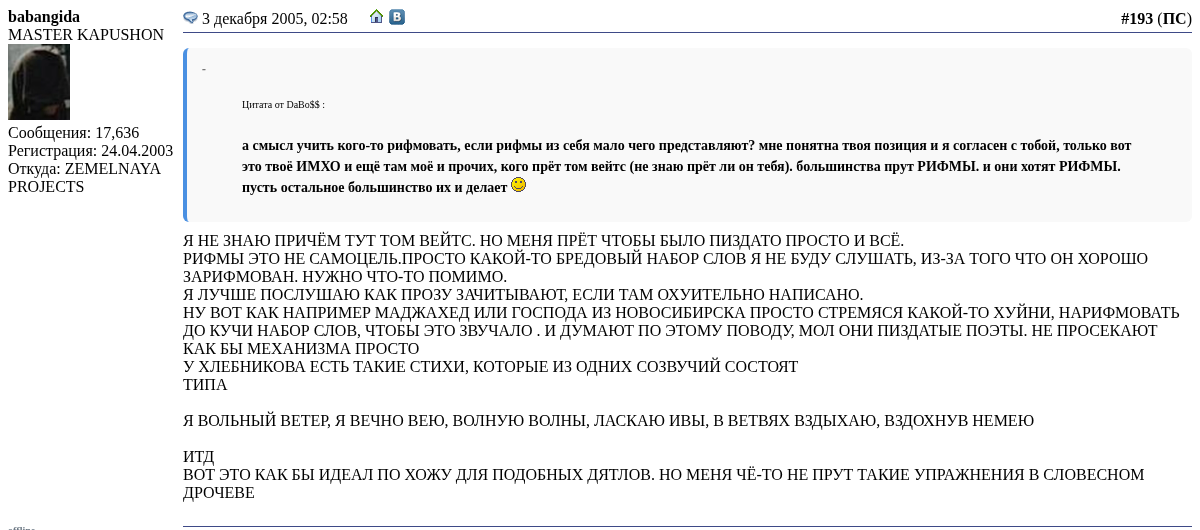 babangida
MASTER KAPUSHON

Сообщения: 17,636
Регистрация: 24.04.2003
Откуда: ZEMELNAYA PROJECTS

3 декабря 2005, 02:58

#193 (ПС)

-

Цитата от DaBo$$ :

а смысл учить кого-то рифмовать, если рифмы из себя мало чего представляют? мне понятна твоя позиция и я согласен с тобой, только вот это твоё ИМХО и ещё там моё и прочих, кого прёт том вейтс (не знаю прёт ли он тебя). большинства прут РИФМЫ. и они хотят РИФМЫ. пусть остальное большинство их и делает

Я НЕ ЗНАЮ ПРИЧЁМ ТУТ ТОМ ВЕЙТС. НО МЕНЯ ПРЁТ ЧТОБЫ БЫЛО ПИЗДАТО ПРОСТО И ВСЁ.
РИФМЫ ЭТО НЕ САМОЦЕЛЬ.ПРОСТО КАКОЙ-ТО БРЕДОВЫЙ НАБОР СЛОВ Я НЕ БУДУ СЛУШАТЬ, ИЗ-ЗА ТОГО ЧТО ОН ХОРОШО ЗАРИФМОВАН. НУЖНО ЧТО-ТО ПОМИМО.
Я ЛУЧШЕ ПОСЛУШАЮ КАК ПРОЗУ ЗАЧИТЫВАЮТ, ЕСЛИ ТАМ ОХУИТЕЛЬНО НАПИСАНО.
НУ ВОТ КАК НАПРИМЕР МАДЖАХЕД ИЛИ ГОСПОДА ИЗ НОВОСИБИРСКА ПРОСТО СТРЕМЯСЯ КАКОЙ-ТО ХУЙНИ, НАРИФМОВАТЬ ДО КУЧИ НАБОР СЛОВ, ЧТОБЫ ЭТО ЗВУЧАЛО . И ДУМАЮТ ПО ЭТОМУ ПОВОДУ, МОЛ ОНИ ПИЗДАТЫЕ ПОЭТЫ. НЕ ПРОСЕКАЮТ КАК БЫ МЕХАНИЗМА ПРОСТО
У ХЛЕБНИКОВА ЕСТЬ ТАКИЕ СТИХИ, КОТОРЫЕ ИЗ ОДНИХ СОЗВУЧИЙ СОСТОЯТ
ТИПА

Я ВОЛЬНЫЙ ВЕТЕР, Я ВЕЧНО ВЕЮ, ВОЛНУЮ ВОЛНЫ, ЛАСКАЮ ИВЫ, В ВЕТВЯХ ВЗДЫХАЮ, ВЗДОХНУВ НЕМЕЮ

ИТД
ВОТ ЭТО КАК БЫ ИДЕАЛ ПО ХОЖУ ДЛЯ ПОДОБНЫХ ДЯТЛОВ. НО МЕНЯ ЧЁ-ТО НЕ ПРУТ ТАКИЕ УПРАЖНЕНИЯ В СЛОВЕСНОМ ДРОЧЕВЕ

offline